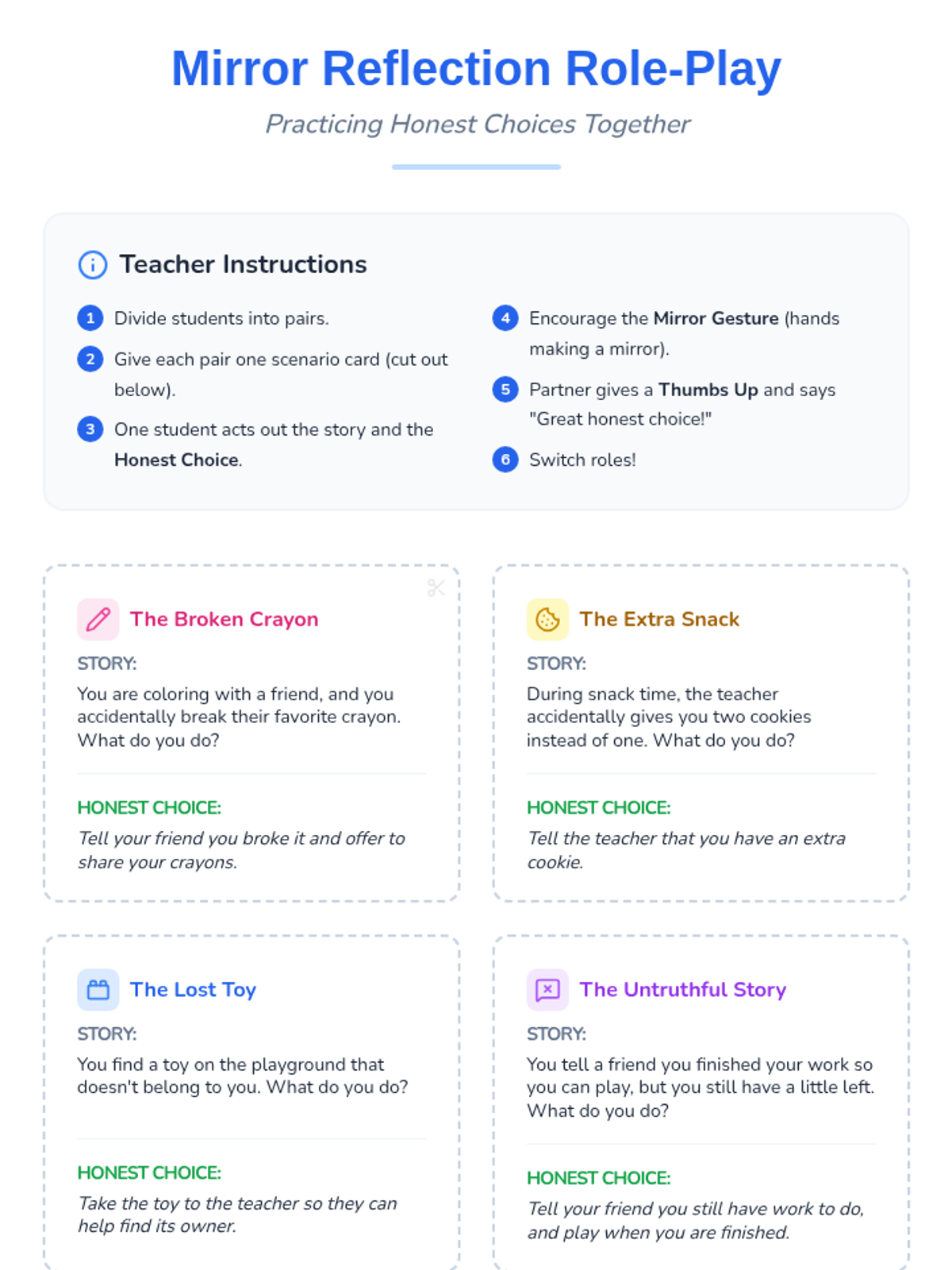 Mirror Reflection Role-Play

Practicing Honest Choices Together

Teacher Instructions

1 Divide students into pairs.

2 Give each pair one scenario card (cut out below).

3 One student acts out the story and the Honest Choice.

4 Encourage the Mirror Gesture (hands making a mirror).

5 Partner gives a Thumbs Up and says "Great honest choice!"

6 Switch roles!

The Broken Crayon

STORY:

You are coloring with a friend, and you accidentally break their favorite crayon. What do you do?

HONEST CHOICE:

Tell your friend you broke it and offer to share your crayons.

The Extra Snack

STORY:

During snack time, the teacher accidentally gives you two cookies instead of one. What do you do?

HONEST CHOICE:

Tell the teacher that you have an extra cookie.

The Lost Toy

STORY:

You find a toy on the playground that doesn't belong to you. What do you do?

HONEST CHOICE:

Take the toy to the teacher so they can help find its owner.

The Untruthful Story

STORY:

You tell a friend you finished your work so you can play, but you still have a little left. What do you do?

HONEST CHOICE:

Tell your friend you still have work to do, and play when you are finished.